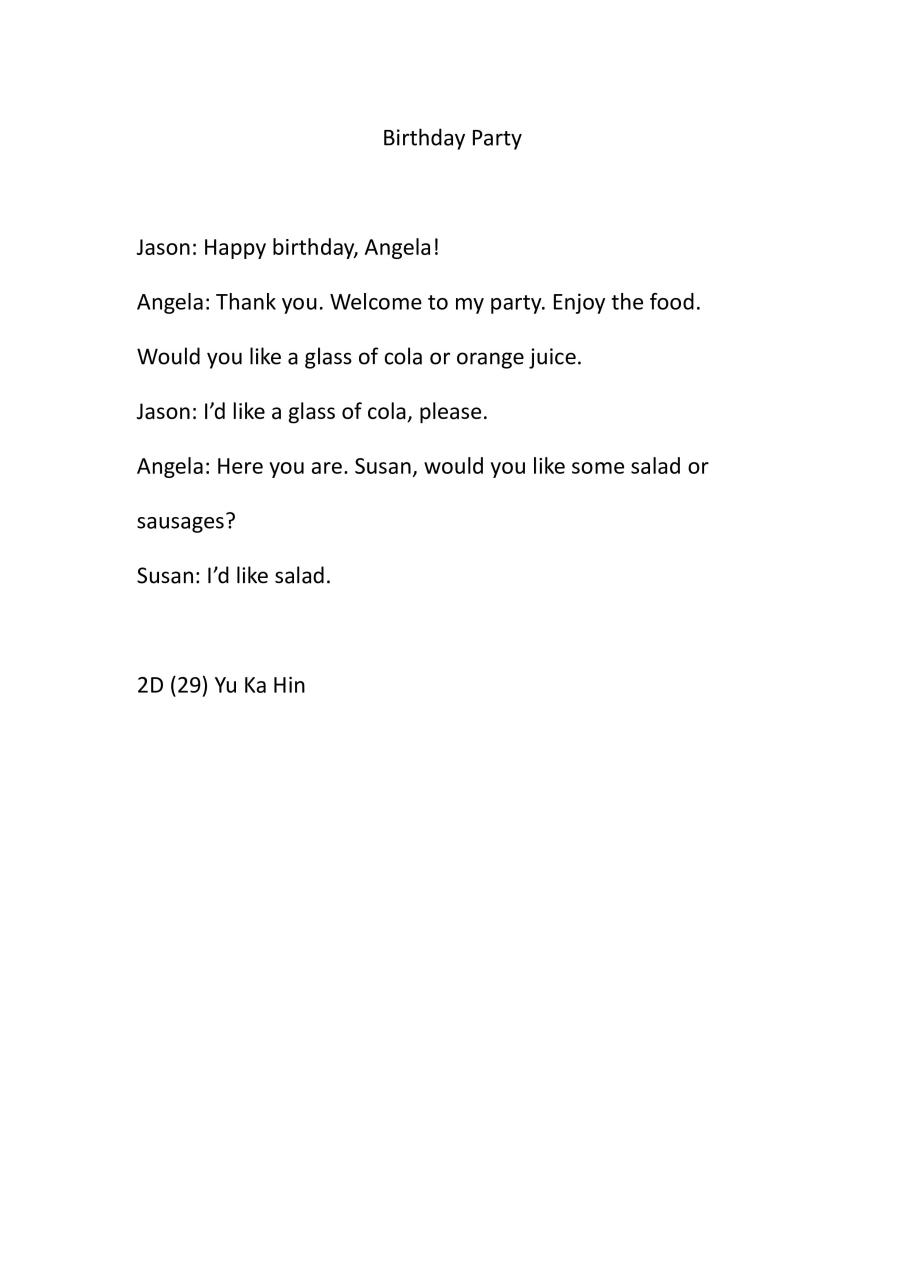 Birthday Party

Jason: Happy birthday, Angela!

Angela: Thank you. Welcome to my party. Enjoy the food.

Would you like a glass of cola or orange juice.

Jason: I'd like a glass of cola, please.

Angela: Here you are. Susan, would you like some salad or sausages?

Susan: I'd like salad.

2D (29) Yu Ka Hin